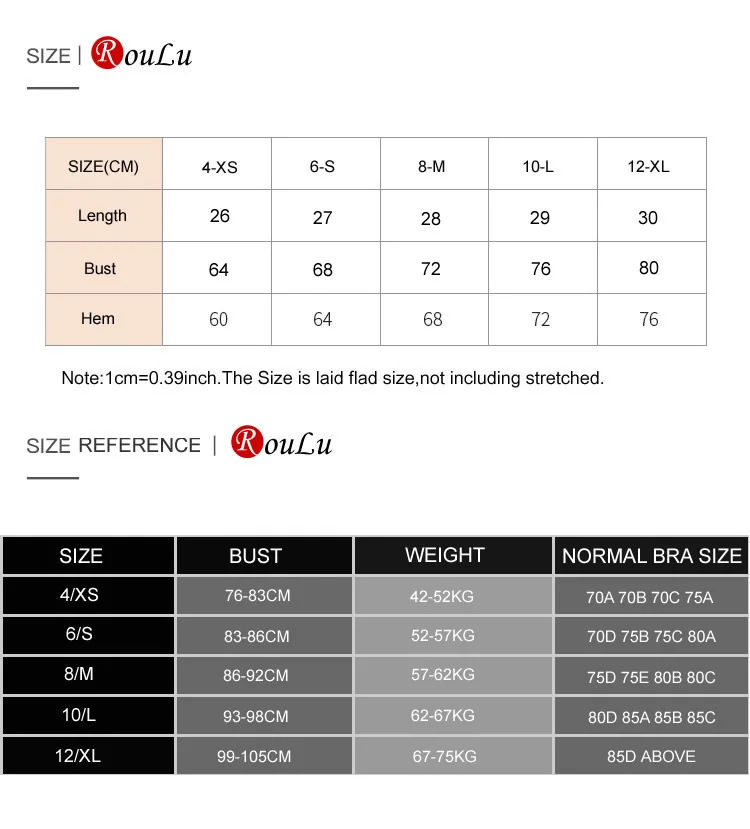 SIZE | RouLu

| SIZE(CM) | 4-XS | 6-S | 8-M | 10-L | 12-XL |
|---|---|---|---|---|---|
| Length | 26 | 27 | 28 | 29 | 30 |
| Bust | 64 | 68 | 72 | 76 | 80 |
| Hem | 60 | 64 | 68 | 72 | 76 |

Note:1cm=0.39inch.The Size is laid flad size,not including stretched.

SIZE REFERENCE | RouLu

| SIZE | BUST | WEIGHT | NORMAL BRA SIZE |
|---|---|---|---|
| 4/XS | 76-83CM | 42-52KG | 70A 70B 70C 75A |
| 6/S | 83-86CM | 52-57KG | 70D 75B 75C 80A |
| 8/M | 86-92CM | 57-62KG | 75D 75E 80B 80C |
| 10/L | 93-98CM | 62-67KG | 80D 85A 85B 85C |
| 12/XL | 99-105CM | 67-75KG | 85D ABOVE |